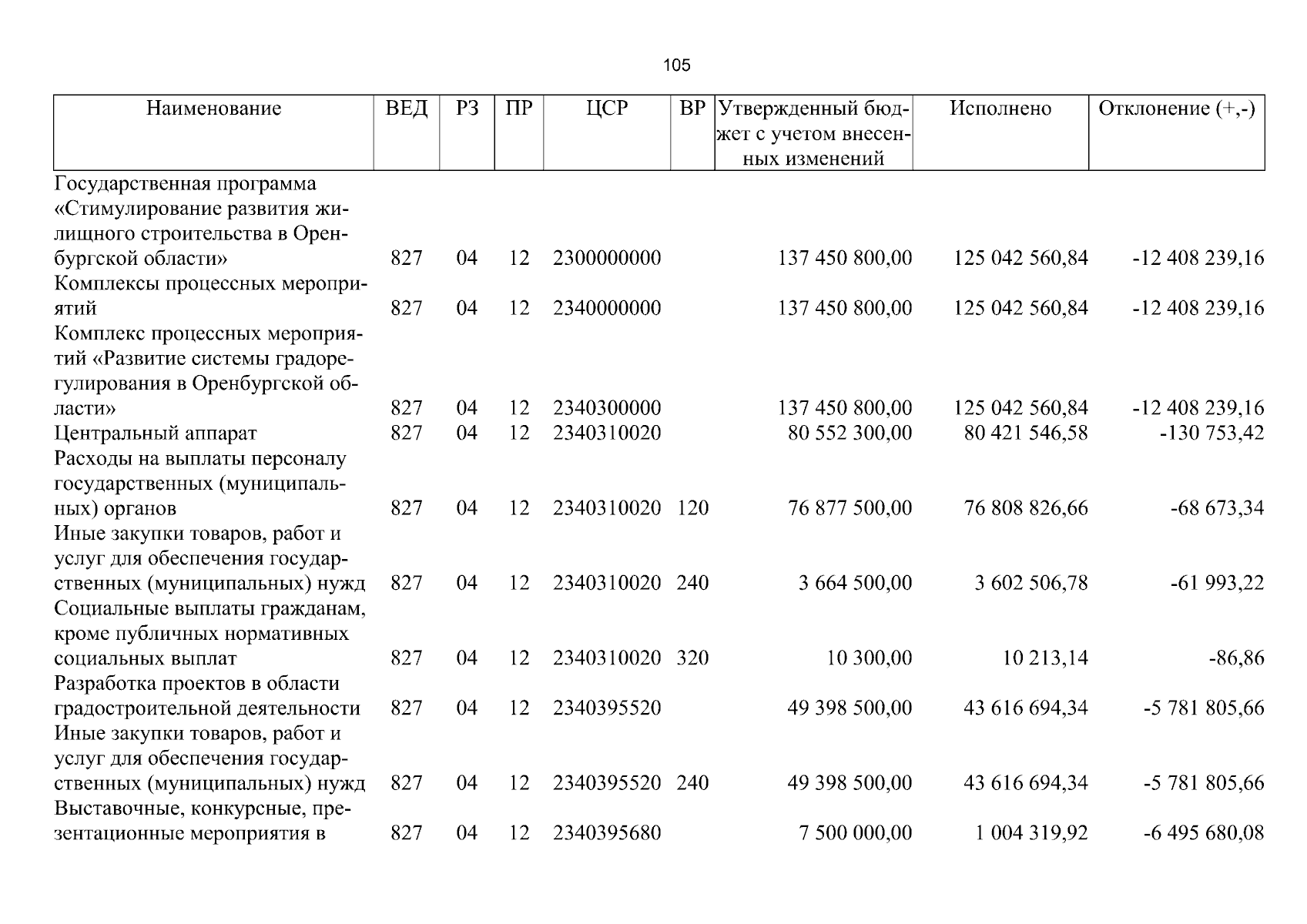 105

| Наименование | ВЕД | РЗ | ПР | ЦСР | ВР | Утвержденный бюджет с учетом внесенных изменений | Исполнено | Отклонение (+,-) |
|---|---|---|---|---|---|---|---|---|
| Государственная программа «Стимулирование развития жилищного строительства в Оренбургской области» | 827 | 04 | 12 | 2300000000 |  | 137 450 800,00 | 125 042 560,84 | -12 408 239,16 |
| Комплексы процессных мероприятий | 827 | 04 | 12 | 2340000000 |  | 137 450 800,00 | 125 042 560,84 | -12 408 239,16 |
| Комплекс процессных мероприятий «Развитие системы градорегулирования в Оренбургской области» | 827 | 04 | 12 | 2340300000 |  | 137 450 800,00 | 125 042 560,84 | -12 408 239,16 |
| Центральный аппарат | 827 | 04 | 12 | 2340310020 |  | 80 552 300,00 | 80 421 546,58 | -130 753,42 |
| Расходы на выплаты персоналу государственных (муниципальных) органов | 827 | 04 | 12 | 2340310020 | 120 | 76 877 500,00 | 76 808 826,66 | -68 673,34 |
| Иные закупки товаров, работ и услуг для обеспечения государственных (муниципальных) нужд | 827 | 04 | 12 | 2340310020 | 240 | 3 664 500,00 | 3 602 506,78 | -61 993,22 |
| Социальные выплаты гражданам, кроме публичных нормативных социальных выплат | 827 | 04 | 12 | 2340310020 | 320 | 10 300,00 | 10 213,14 | -86,86 |
| Разработка проектов в области градостроительной деятельности | 827 | 04 | 12 | 2340395520 |  | 49 398 500,00 | 43 616 694,34 | -5 781 805,66 |
| Иные закупки товаров, работ и услуг для обеспечения государственных (муниципальных) нужд | 827 | 04 | 12 | 2340395520 | 240 | 49 398 500,00 | 43 616 694,34 | -5 781 805,66 |
| Выставочные, конкурсные, презентационные мероприятия в | 827 | 04 | 12 | 2340395680 |  | 7 500 000,00 | 1 004 319,92 | -6 495 680,08 |